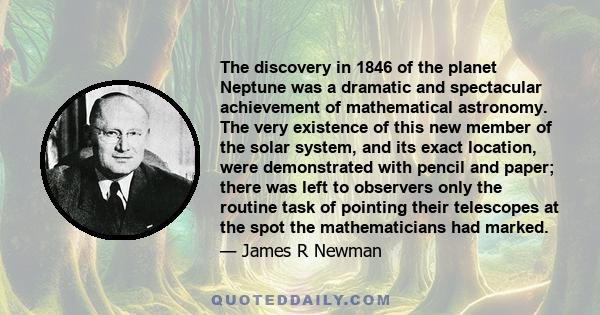 The discovery in 1846 of the planet Neptune was a dramatic and spectacular achievement of mathematical astronomy. The very existence of this new member of the solar system, and its exact location, were demonstrated with pencil and paper; there was left to observers only the routine task of pointing their telescopes at the spot the mathematicians had marked.

— James R Newman

QUOTEDDAILY.COM